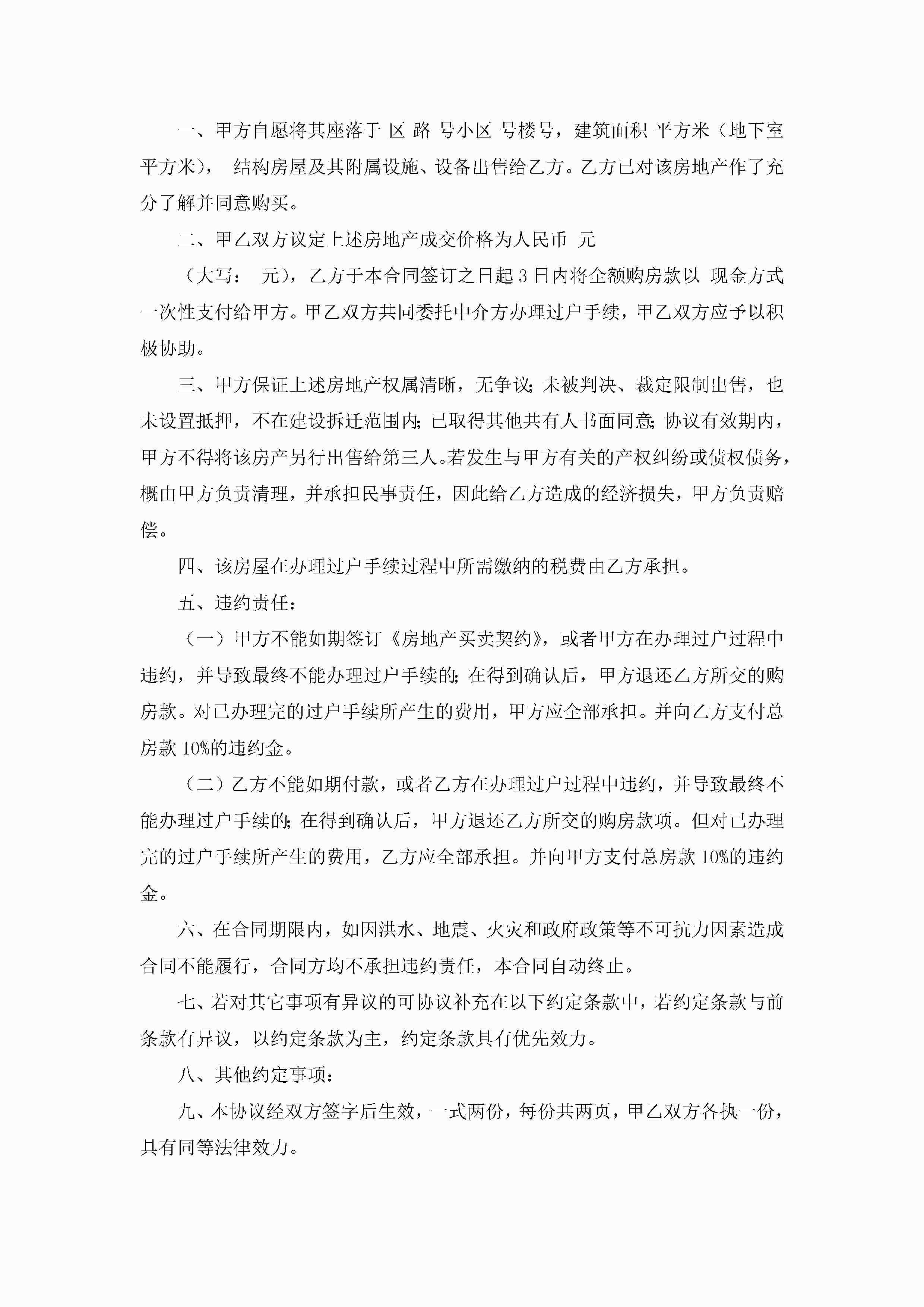 一、甲方自愿将其座落于 区 路 号小区 号楼号，建筑面积 平方米（地下室 平方米）， 结构房屋及其附属设施、设备出售给乙方。乙方已对该房地产作了充分了解并同意购买。

二、甲乙双方议定上述房地产成交价格为人民币 元

（大写： 元），乙方于本合同签订之日起 3 日内将全额购房款以 现金方式一次性支付给甲方。甲乙双方共同委托中介方办理过户手续，甲乙双方应予以积极协助。

三、甲方保证上述房地产权属清晰，无争议；未被判决、裁定限制出售，也未设置抵押，不在建设拆迁范围内；已取得其他共有人书面同意；协议有效期内，甲方不得将该房产另行出售给第三人。若发生与甲方有关的产权纠纷或债权债务，概由甲方负责清理，并承担民事责任，因此给乙方造成的经济损失，甲方负责赔偿。

四、该房屋在办理过户手续过程中所需缴纳的税费由乙方承担。

五、违约责任：

（一）甲方不能如期签订《房地产买卖契约》，或者甲方在办理过户过程中违约，并导致最终不能办理过户手续的；在得到确认后，甲方退还乙方所交的购房款。对已办理完的过户手续所产生的费用，甲方应全部承担。并向乙方支付总房款 10%的违约金。

（二）乙方不能如期付款，或者乙方在办理过户过程中违约，并导致最终不能办理过户手续的；在得到确认后，甲方退还乙方所交的购房款项。但对已办理完的过户手续所产生的费用，乙方应全部承担。并向甲方支付总房款 10%的违约金。

六、在合同期限内，如因洪水、地震、火灾和政府政策等不可抗力因素造成合同不能履行，合同方均不承担违约责任，本合同自动终止。

七、若对其它事项有异议的可协议补充在以下约定条款中，若约定条款与前条款有异议，以约定条款为主，约定条款具有优先效力。

八、其他约定事项：

九、本协议经双方签字后生效，一式两份，每份共两页，甲乙双方各执一份，具有同等法律效力。